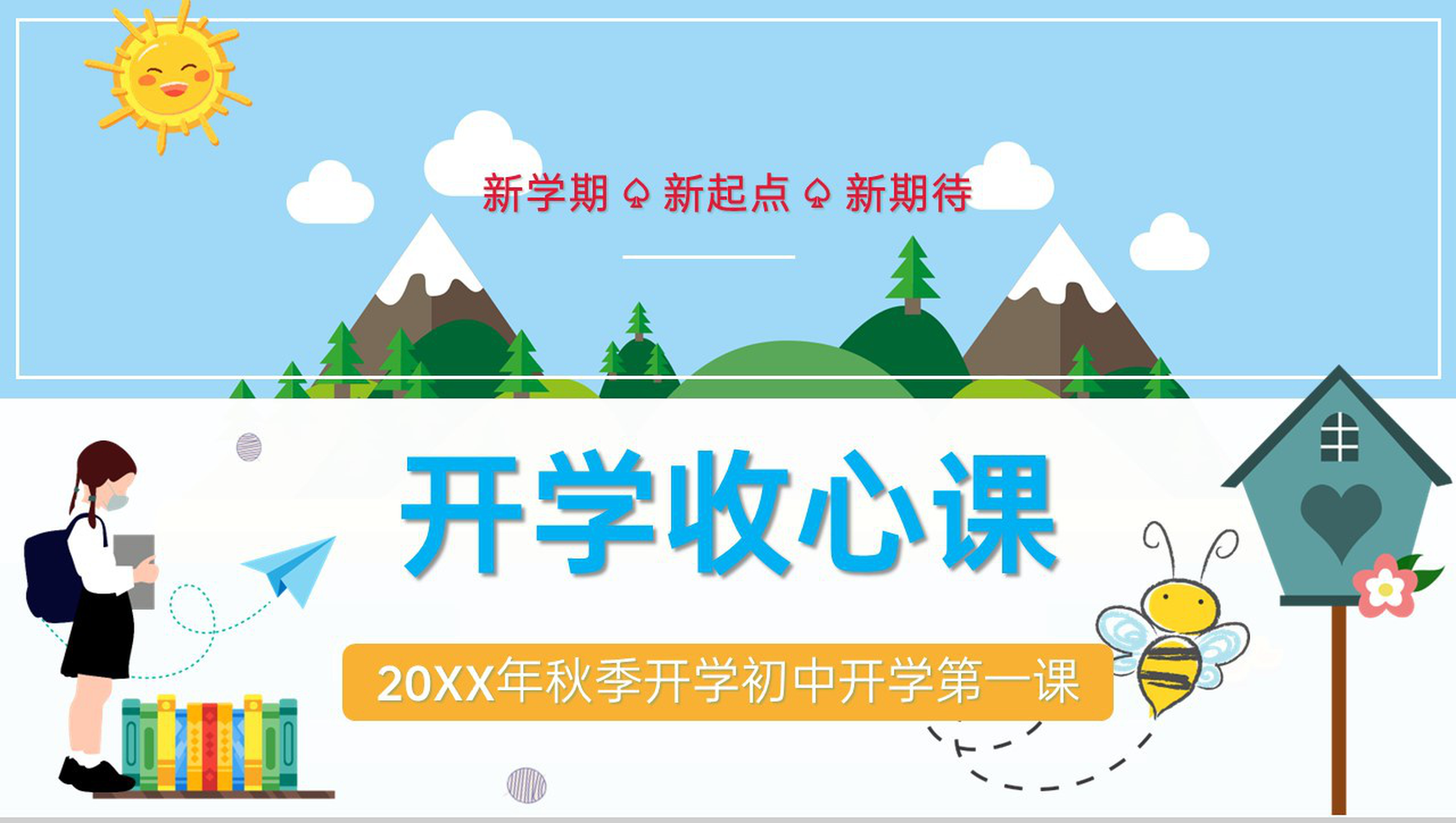 新学期 ♤ 新起点 ♤ 新期待

开学收心课

20XX年秋季开学初中开学第一课